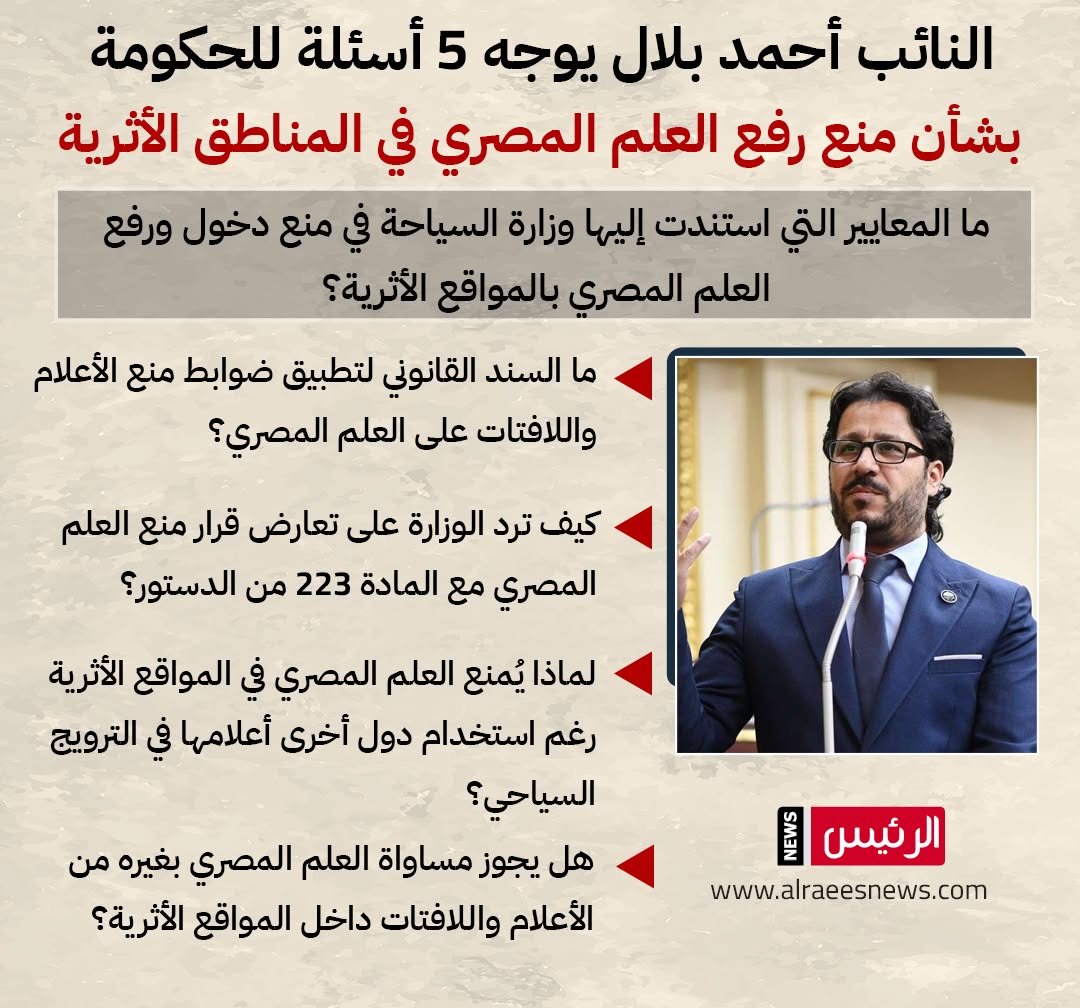 النائب أحمد بلال يوجه 5 أسئلة للحكومة
بشأن منع رفع العلم المصري في المناطق الأثرية

ما المعايير التي استندت إليها وزارة السياحة في منع دخول ورفع العلم المصري بالمواقع الأثرية؟

ما السند القانوني لتطبيق ضوابط منع الأعلام واللافتات على العلم المصري؟

كيف ترد الوزارة على تعارض قرار منع العلم المصري مع المادة 223 من الدستور؟

لماذا يُمنع العلم المصري في المواقع الأثرية رغم استخدام دول أخرى أعلامها في الترويج السياحي؟

هل يجوز مساواة العلم المصري بغيره من الأعلام واللافتات داخل المواقع الأثرية؟

الرئيس NEWS
www.alraeesnews.com